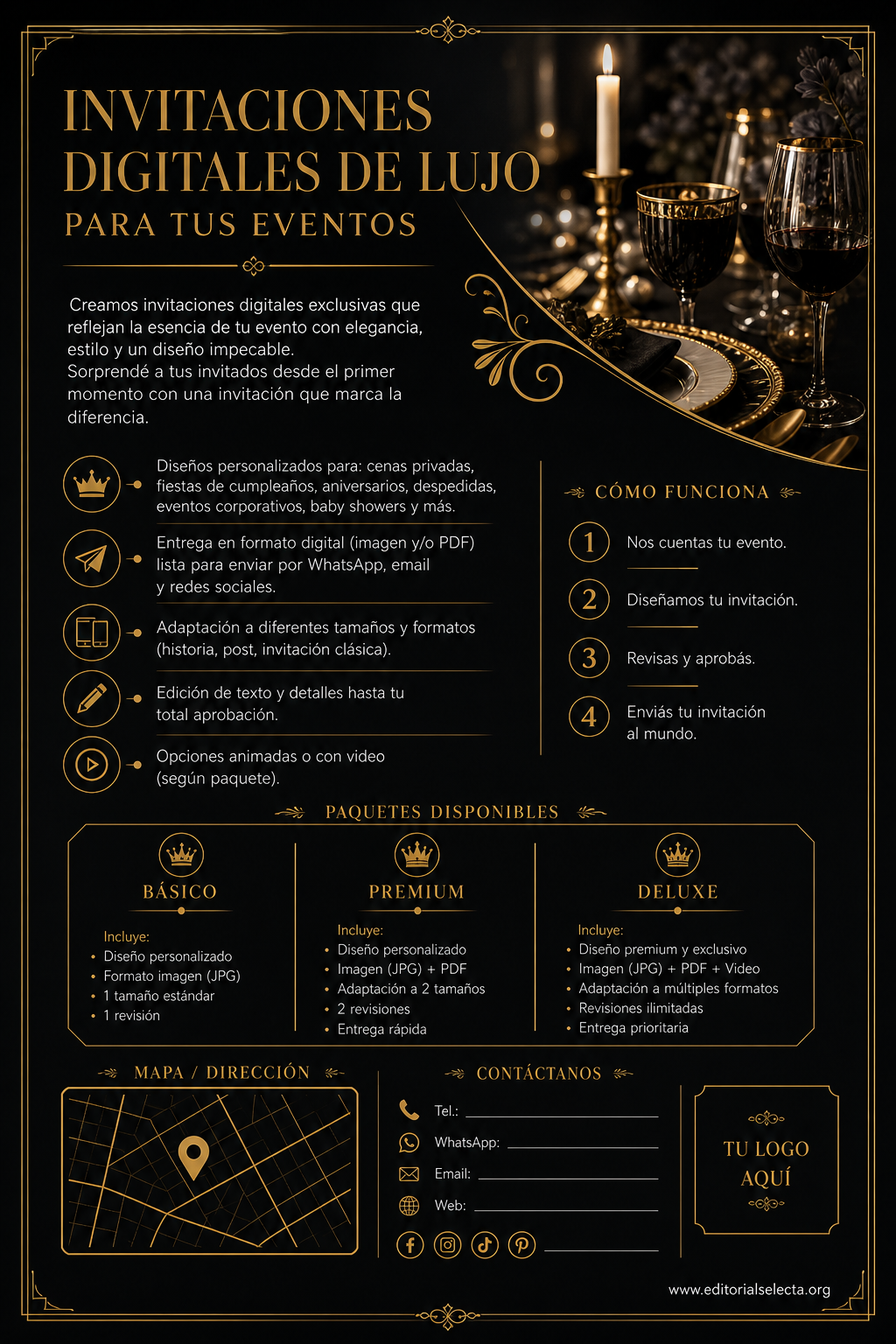 INVITACIONES DIGITALES DE LUJO
PARA TUS EVENTOS

Creamos invitaciones digitales exclusivas que reflejan la esencia de tu evento con elegancia, estilo y un diseño impecable.
Sorprendé a tus invitados desde el primer momento con una invitación que marca la diferencia.

Diseños personalizados para: cenas privadas, fiestas de cumpleaños, aniversarios, despedidas, eventos corporativos, baby showers y más.

Entrega en formato digital (imagen y/o PDF) lista para enviar por WhatsApp, email y redes sociales.

Adaptación a diferentes tamaños y formatos (historia, post, invitación clásica).

Edición de texto y detalles hasta tu total aprobación.

Opciones animadas o con video (según paquete).

CÓMO FUNCIONA

1 Nos cuentas tu evento.

2 Diseñamos tu invitación.

3 Revisas y aprobás.

4 Enviás tu invitación al mundo.

PAQUETES DISPONIBLES

BÁSICO
Incluye:
• Diseño personalizado
• Formato imagen (JPG)
• 1 tamaño estándar
• 1 revisión

PREMIUM
Incluye:
• Diseño personalizado
• Imagen (JPG) + PDF
• Adaptación a 2 tamaños
• 2 revisiones
• Entrega rápida

DELUXE
Incluye:
• Diseño premium y exclusivo
• Imagen (JPG) + PDF + Video
• Adaptación a múltiples formatos
• Revisiones ilimitadas
• Entrega prioritaria

MAPA / DIRECCIÓN

CONTÁCTANOS
Tel.:
WhatsApp:
Email:
Web:

TU LOGO AQUÍ

www.editorialselecta.org